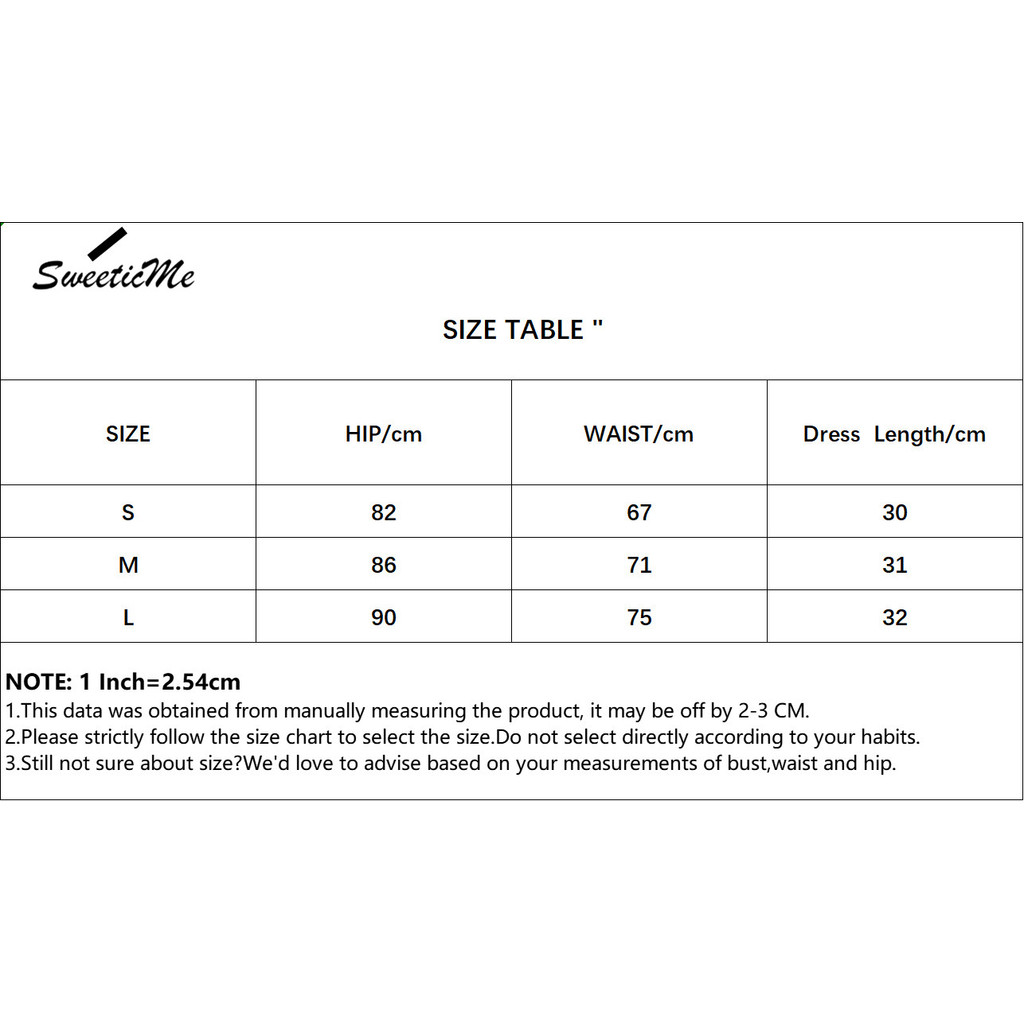 SweeticMe

SIZE TABLE "

| SIZE | HIP/cm | WAIST/cm | Dress Length/cm |
|---|---|---|---|
| S | 82 | 67 | 30 |
| M | 86 | 71 | 31 |
| L | 90 | 75 | 32 |

NOTE: 1 Inch=2.54cm
1.This data was obtained from manually measuring the product, it may be off by 2-3 CM.
2.Please strictly follow the size chart to select the size.Do not select directly according to your habits.
3.Still not sure about size?We'd love to advise based on your measurements of bust,waist and hip.